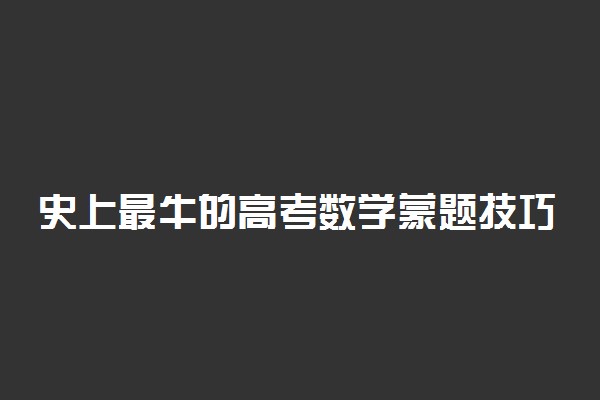 史上最牛的高考数学蒙题技巧